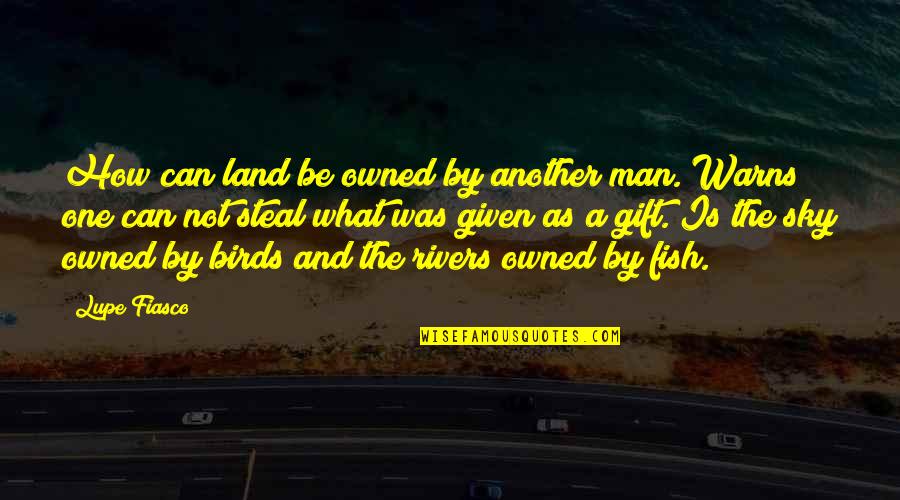 How can land be owned by another man. Warns one can not steal what was given as a gift. Is the sky owned by birds and the rivers owned by fish.

Lupe Fiasco

WISEFAMOUSQUOTES.COM